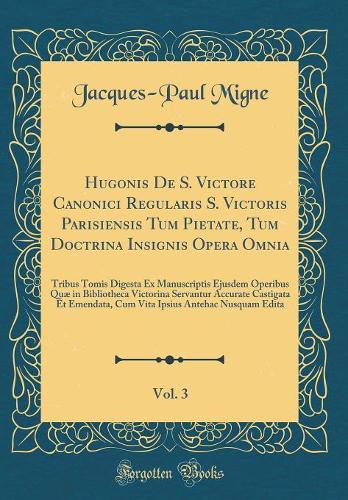 Jacques-Paul Migne

Hugonis De S. Victore Canonici Regularis S. Victoris Parisiensis Tum Pietate, Tum Doctrina Insignis Opera Omnia

Tribus Tomis Digesta Ex Manuscriptis Ejusdem Operibus Quæ in Bibliotheca Victorina Servantur Accurate Castigata Et Emendata, Cum Vita Ipsius Antehac Nusquam Edita

Vol. 3

Forgotten Books